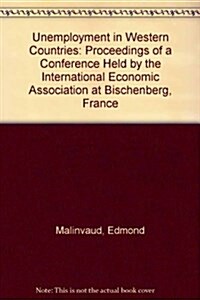 Unemployment in Western Countries: Proceedings of a Conference Held by the International Economic Association at Bischenberg, France

Malinvaud, Edmond

Note: This is not the actual book cover